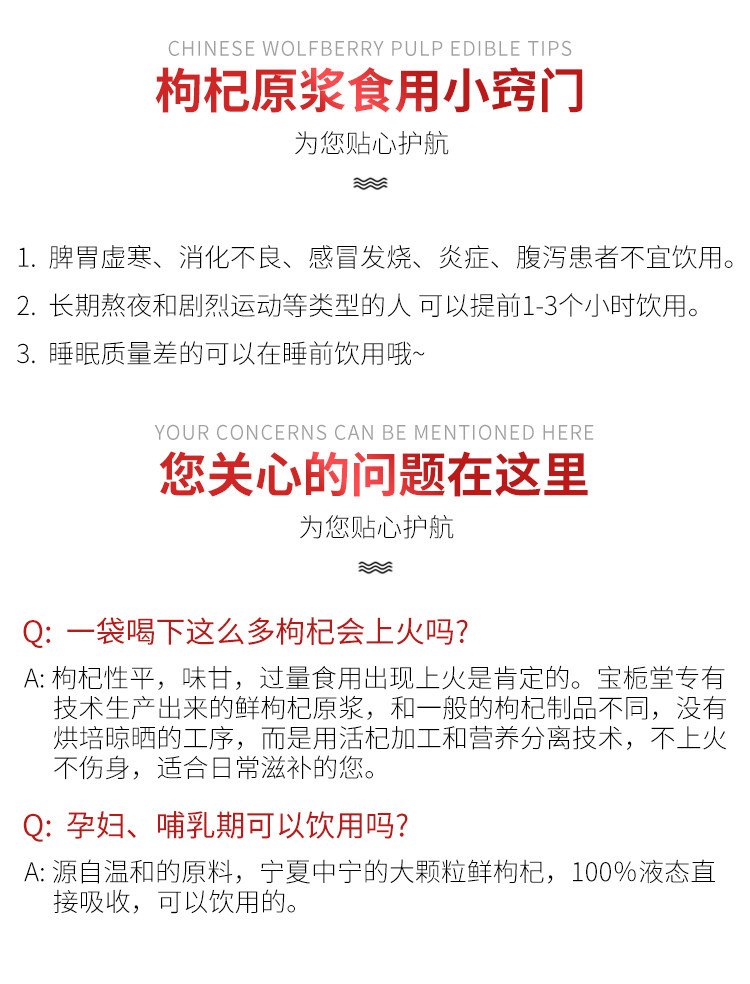 CHINESE WOLFBERRY PULP EDIBLE TIPS
枸杞原浆食用小窍门
为您贴心护航

1. 脾胃虚寒、消化不良、感冒发烧、炎症、腹泻患者不宜饮用。

2. 长期熬夜和剧烈运动等类型的人 可以提前1-3个小时饮用。

3. 睡眠质量差的可以在睡前饮用哦~

YOUR CONCERNS CAN BE MENTIONED HERE
您关心的问题在这里
为您贴心护航

Q: 一袋喝下这么多枸杞会上火吗?

A: 枸杞性平，味甘，过量食用出现上火是肯定的。宝栀堂专有技术生产出来的鲜枸杞原浆，和一般的枸杞制品不同，没有烘培晾晒的工序，而是用活杞加工和营养分离技术，不上火不伤身，适合日常滋补的您。

Q: 孕妇、哺乳期可以饮用吗?

A: 源自温和的原料，宁夏中宁的大颗粒鲜枸杞，100%液态直接吸收，可以饮用的。